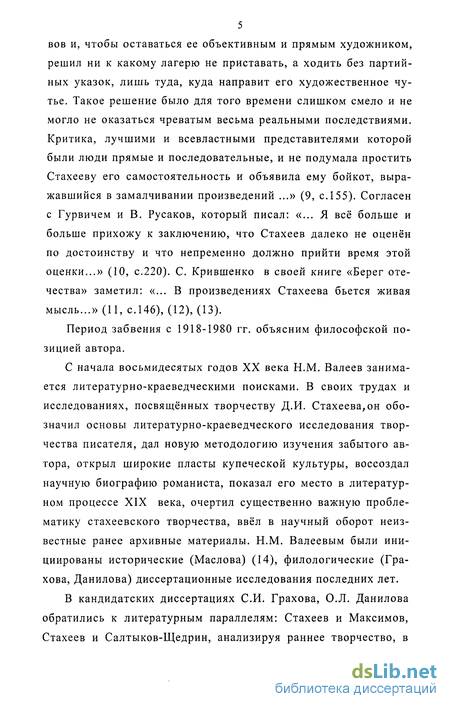 5

вов и, чтобы оставаться ее объективным и прямым художником, решил ни к какому лагерю не приставать, а ходить без партийных указок, лишь туда, куда направит его художественное чутье. Такое решение было для того времени слишком смело и не могло не оказаться чреватым весьма реальными последствиями. Критика, лучшими и всевластными представителями которой были люди прямые и последовательные, и не подумала простить Стахееву его самостоятельность и объявила ему бойкот, выражавшийся в замалчивании произведений ...» (9, с.155). Согласен с Гурвичем и В. Русаков, который писал: «... Я всё больше и больше прихожу к заключению, что Стахеев далеко не оценён по достоинству и что непременно должно прийти время этой оценки...» (10, с.220). С. Крившенко в своей книге «Берег отечества» заметил: «... В произведениях Стахеева бьется живая мысль...» (11, с.146), (12), (13).

Период забвения с 1918-1980 гг. объясним философской позицией автора.

С начала восьмидесятых годов XX века Н.М. Валеев занимается литературно-краеведческими поисками. В своих трудах и исследованиях, посвящённых творчеству Д.И. Стахеева,он обозначил основы литературно-краеведческого исследования творчества писателя, дал новую методологию изучения забытого автора, открыл широкие пласты купеческой культуры, воссоздал научную биографию романиста, показал его место в литературном процессе XIX века, очертил существенно важную проблематику стахеевского творчества, ввёл в научный оборот неизвестные ранее архивные материалы. Н.М. Валеевым были инициированы исторические (Маслова) (14), филологические (Грахова, Данилова) диссертационные исследования последних лет.

В кандидатских диссертациях С.И. Грахова, О.Л. Данилова обратились к литературным параллелям: Стахеев и Максимов, Стахеев и Салтыков-Щедрин, анализируя раннее творчество, в

dsLib.net
библиотека диссертаций